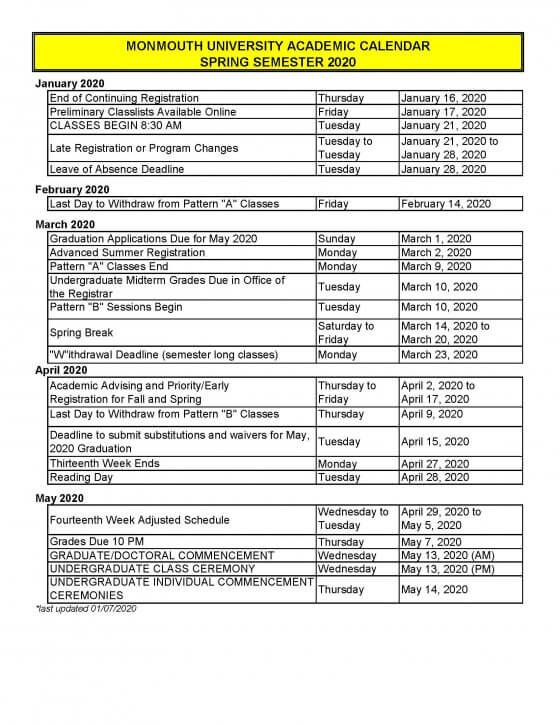 MONMOUTH UNIVERSITY ACADEMIC CALENDAR
SPRING SEMESTER 2020

January 2020

| | | |
|---|---|---|
| End of Continuing Registration | Thursday | January 16, 2020 |
| Preliminary Classlists Available Online | Friday | January 17, 2020 |
| CLASSES BEGIN 8:30 AM | Tuesday | January 21, 2020 |
| Late Registration or Program Changes | Tuesday to Tuesday | January 21, 2020 to January 28, 2020 |
| Leave of Absence Deadline | Tuesday | January 28, 2020 |

February 2020

| | | |
|---|---|---|
| Last Day to Withdraw from Pattern "A" Classes | Friday | February 14, 2020 |

March 2020

| | | |
|---|---|---|
| Graduation Applications Due for May 2020 | Sunday | March 1, 2020 |
| Advanced Summer Registration | Monday | March 2, 2020 |
| Pattern "A" Classes End | Monday | March 9, 2020 |
| Undergraduate Midterm Grades Due in Office of the Registrar | Tuesday | March 10, 2020 |
| Pattern "B" Sessions Begin | Tuesday | March 10, 2020 |
| Spring Break | Saturday to Friday | March 14, 2020 to March 20, 2020 |
| "W"ithdrawal Deadline (semester long classes) | Monday | March 23, 2020 |

April 2020

| | | |
|---|---|---|
| Academic Advising and Priority/Early Registration for Fall and Spring | Thursday to Friday | April 2, 2020 to April 17, 2020 |
| Last Day to Withdraw from Pattern "B" Classes | Thursday | April 9, 2020 |
| Deadline to submit substitutions and waivers for May, 2020 Graduation | Tuesday | April 15, 2020 |
| Thirteenth Week Ends | Monday | April 27, 2020 |
| Reading Day | Tuesday | April 28, 2020 |

May 2020

| | | |
|---|---|---|
| Fourteenth Week Adjusted Schedule | Wednesday to Tuesday | April 29, 2020 to May 5, 2020 |
| Grades Due 10 PM | Thursday | May 7, 2020 |
| GRADUATE/DOCTORAL COMMENCEMENT | Wednesday | May 13, 2020 (AM) |
| UNDERGRADUATE CLASS CEREMONY | Wednesday | May 13, 2020 (PM) |
| UNDERGRADUATE INDIVIDUAL COMMENCEMENT CEREMONIES | Thursday | May 14, 2020 |

*last updated 01/07/2020